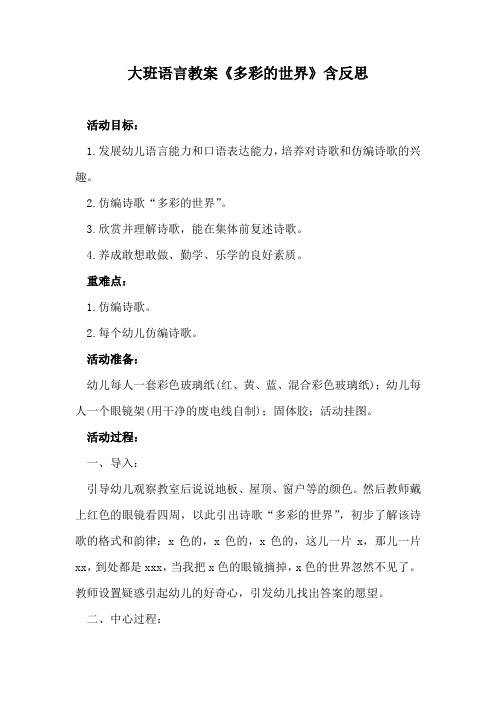 大班语言教案《多彩的世界》含反思

活动目标：

1.发展幼儿语言能力和口语表达能力，培养对诗歌和仿编诗歌的兴趣。

2.仿编诗歌“多彩的世界”。

3.欣赏并理解诗歌，能在集体前复述诗歌。

4.养成敢想敢做、勤学、乐学的良好素质。

重难点：

1.仿编诗歌。

2.每个幼儿仿编诗歌。

活动准备：

幼儿每人一套彩色玻璃纸(红、黄、蓝、混合彩色玻璃纸)；幼儿每人一个眼镜架(用干净的废电线自制)；固体胶；活动挂图。

活动过程：

一、导入：

引导幼儿观察教室后说说地板、屋顶、窗户等的颜色。然后教师戴上红色的眼镜看四周，以此引出诗歌“多彩的世界”，初步了解该诗歌的格式和韵律：x 色的，x 色的，x 色的，这儿一片 x，那儿一片 xx，到处都是 xxx，当我把 x 色的眼镜摘掉，x 色的世界忽然不见了。教师设置疑惑引起幼儿的好奇心，引发幼儿找出答案的愿望。

二、中心过程：